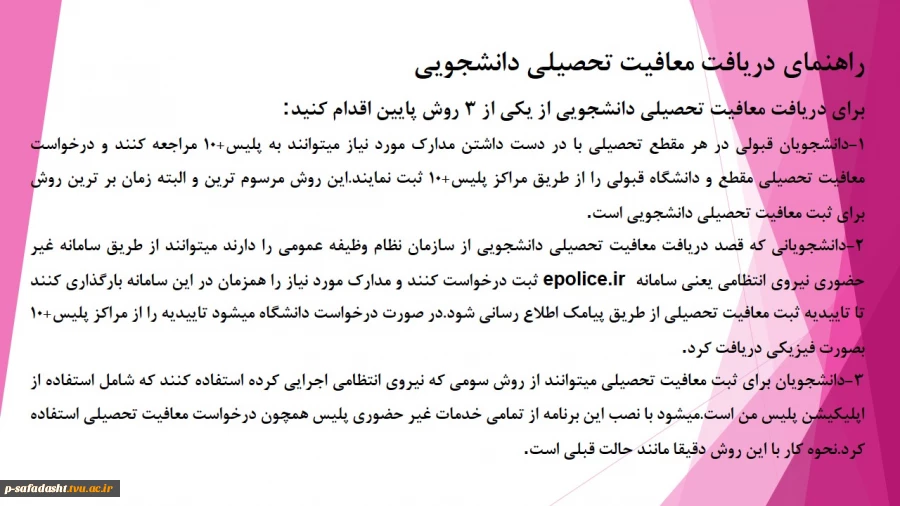 راهنمای دریافت معافیت تحصیلی دانشجویی

برای دریافت معافیت تحصیلی دانشجویی از یکی از ۳ روش پایین اقدام کنید:

۱-دانشجویان قبولی در هر مقطع تحصیلی با در دست داشتن مدارک مورد نیاز میتوانند به پلیس+۱۰ مراجعه کنند و درخواست معافیت تحصیلی مقطع و دانشگاه قبولی را از طریق مراکز پلیس+۱۰ ثبت نمایند.این روش مرسوم ترین و البته زمان بر ترین روش برای ثبت معافیت تحصیلی دانشجویی است.

۲-دانشجویانی که قصد دریافت معافیت تحصیلی دانشجویی از سازمان نظام وظیفه عمومی را دارند میتوانند از طریق سامانه غیر حضوری نیروی انتظامی یعنی سامانه epolice.ir ثبت درخواست کنند و مدارک مورد نیاز را همزمان در این سامانه بارگذاری کنند تا تاییدیه ثبت معافیت تحصیلی از طریق پیامک اطلاع رسانی شود.در صورت درخواست دانشگاه میشود تاییدیه را از مراکز پلیس+۱۰ بصورت فیزیکی دریافت کرد.

۳-دانشجویان برای ثبت معافیت تحصیلی میتوانند از روش سومی که نیروی انتظامی اجرایی کرده استفاده کنند که شامل استفاده از اپلیکیشن پلیس من است.میشود با نصب این برنامه از تمامی خدمات غیر حضوری پلیس همچون درخواست معافیت تحصیلی استفاده کرد.نحوه کار با این روش دقیقا مانند حالت قبلی است.

p-safadasht.tvu.ac.ir